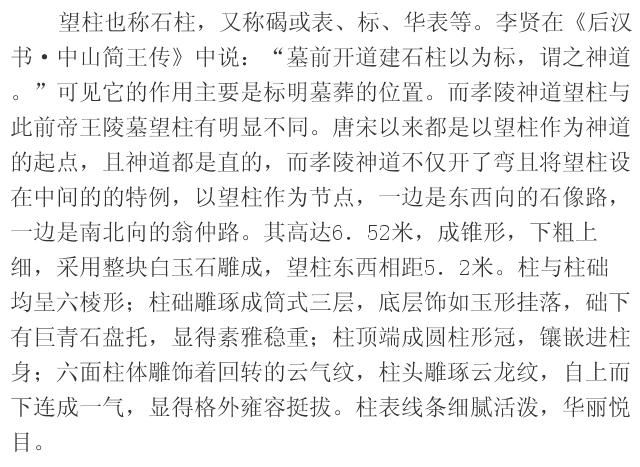 望柱也称石柱，又称碣或表、标、华表等。李贤在《后汉书·中山简王传》中说：“墓前开道建石柱以为标，谓之神道。”可见它的作用主要是标明墓葬的位置。而孝陵神道望柱与此前帝王陵墓望柱有明显不同。唐宋以来都是以望柱作为神道的起点，且神道都是直的，而孝陵神道不仅开了弯且将望柱设在中间的的特例，以望柱作为节点，一边是东西向的石像路，一边是南北向的翁仲路。其高达6．52米，成锥形，下粗上细，采用整块白玉石雕成，望柱东西相距5．2米。柱与柱础均呈六棱形；柱础雕琢成筒式三层，底层饰如玉形挂落，础下有巨青石盘托，显得素雅稳重；柱顶端成圆柱形冠，镶嵌进柱身；六面柱体雕饰着回转的云气纹，柱头雕琢云龙纹，自上而下连成一气，显得格外雍容挺拔。柱表线条细腻活泼，华丽悦目。